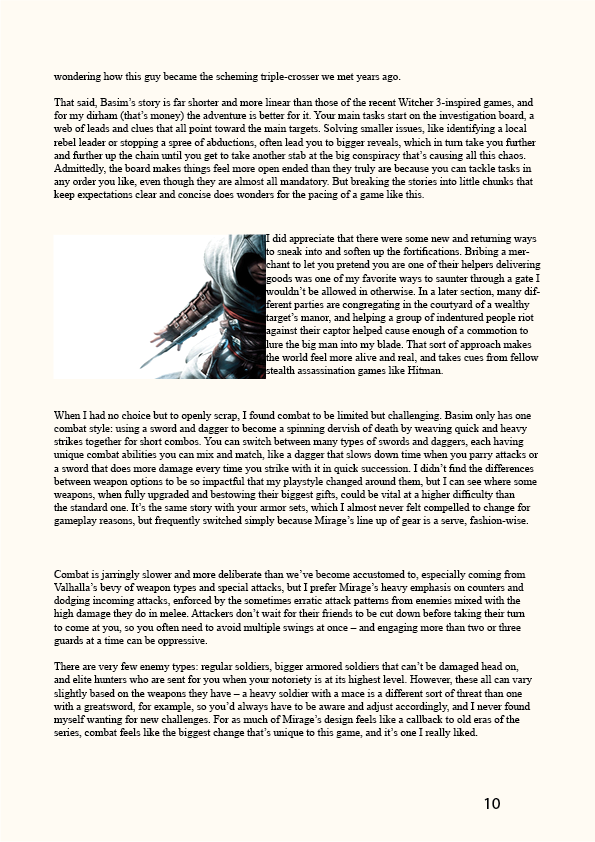 wondering how this guy became the scheming triple-crosser we met years ago.

That said, Basim's story is far shorter and more linear than those of the recent Witcher 3-inspired games, and for my dirham (that's money) the adventure is better for it. Your main tasks start on the investigation board, a web of leads and clues that all point toward the main targets. Solving smaller issues, like identifying a local rebel leader or stopping a spree of abductions, often lead you to bigger reveals, which in turn take you further and further up the chain until you get to take another stab at the big conspiracy that's causing all this chaos. Admittedly, the board makes things feel more open ended than they truly are because you can tackle tasks in any order you like, even though they are almost all mandatory. But breaking the stories into little chunks that keep expectations clear and concise does wonders for the pacing of a game like this.

I did appreciate that there were some new and returning ways to sneak into and soften up the fortifications. Bribing a merchant to let you pretend you are one of their helpers delivering goods was one of my favorite ways to saunter through a gate I wouldn't be allowed in otherwise. In a later section, many different parties are congregating in the courtyard of a wealthy target's manor, and helping a group of indentured people riot against their captor helped cause enough of a commotion to lure the big man into my blade. That sort of approach makes the world feel more alive and real, and takes cues from fellow stealth assassination games like Hitman.

When I had no choice but to openly scrap, I found combat to be limited but challenging. Basim only has one combat style: using a sword and dagger to become a spinning dervish of death by weaving quick and heavy strikes together for short combos. You can switch between many types of swords and daggers, each having unique combat abilities you can mix and match, like a dagger that slows down time when you parry attacks or a sword that does more damage every time you strike with it in quick succession. I didn't find the differences between weapon options to be so impactful that my playstyle changed around them, but I can see where some weapons, when fully upgraded and bestowing their biggest gifts, could be vital at a higher difficulty than the standard one. It's the same story with your armor sets, which I almost never felt compelled to change for gameplay reasons, but frequently switched simply because Mirage's line up of gear is a serve, fashion-wise.

Combat is jarringly slower and more deliberate than we've become accustomed to, especially coming from Valhalla's bevy of weapon types and special attacks, but I prefer Mirage's heavy emphasis on counters and dodging incoming attacks, enforced by the sometimes erratic attack patterns from enemies mixed with the high damage they do in melee. Attackers don't wait for their friends to be cut down before taking their turn to come at you, so you often need to avoid multiple swings at once – and engaging more than two or three guards at a time can be oppressive.

There are very few enemy types: regular soldiers, bigger armored soldiers that can't be damaged head on, and elite hunters who are sent for you when your notoriety is at its highest level. However, these all can vary slightly based on the weapons they have – a heavy soldier with a mace is a different sort of threat than one with a greatsword, for example, so you'd always have to be aware and adjust accordingly, and I never found myself wanting for new challenges. For as much of Mirage's design feels like a callback to old eras of the series, combat feels like the biggest change that's unique to this game, and it's one I really liked.

10